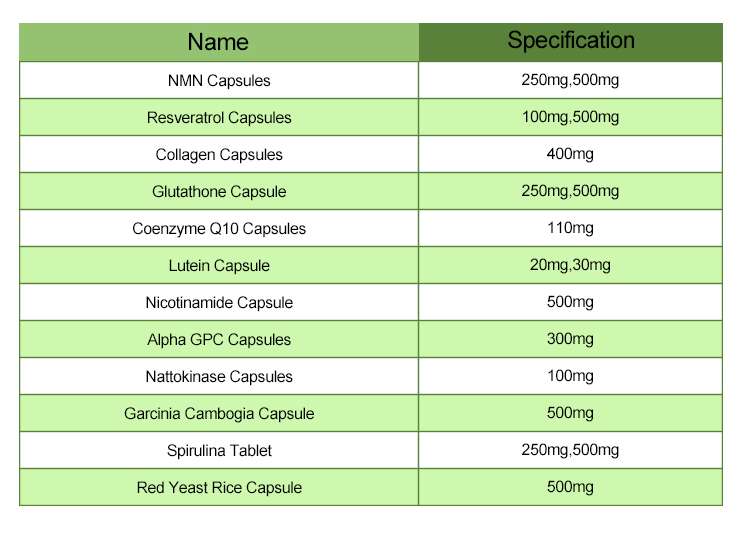 | Name | Specification |
|---|---|
| NMN Capsules | 250mg,500mg |
| Resveratrol Capsules | 100mg,500mg |
| Collagen Capsules | 400mg |
| Glutathone Capsule | 250mg,500mg |
| Coenzyme Q10 Capsules | 110mg |
| Lutein Capsule | 20mg,30mg |
| Nicotinamide Capsule | 500mg |
| Alpha GPC Capsules | 300mg |
| Nattokinase Capsules | 100mg |
| Garcinia Cambogia Capsule | 500mg |
| Spirulina Tablet | 250mg,500mg |
| Red Yeast Rice Capsule | 500mg |